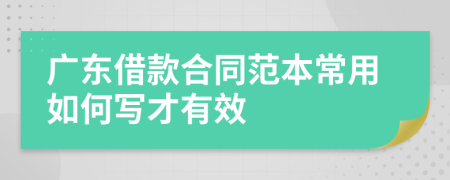 广东借款合同范本常用如何写才有效